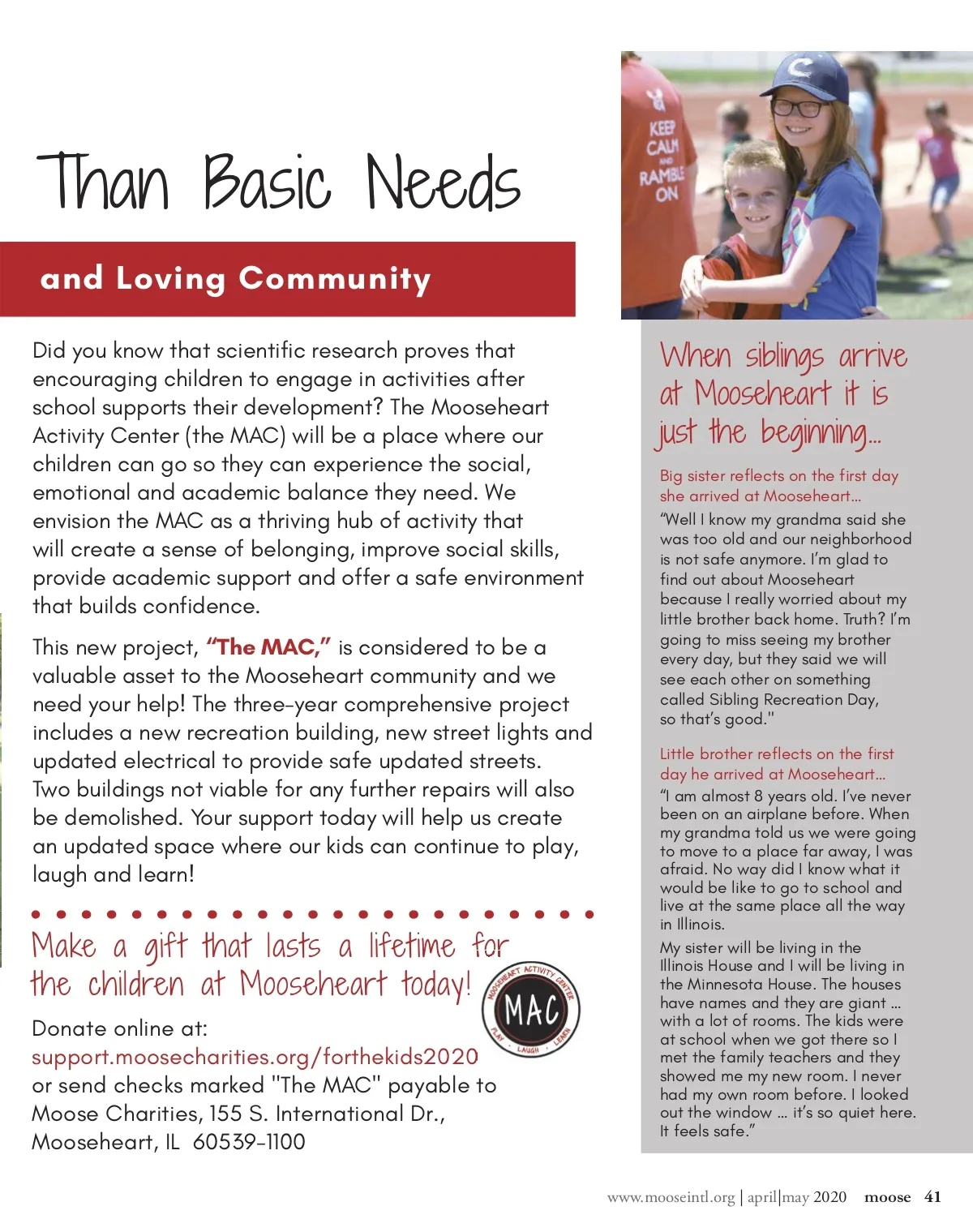 Than Basic Needs

and Loving Community

Did you know that scientific research proves that encouraging children to engage in activities after school supports their development? The Mooseheart Activity Center (the MAC) will be a place where our children can go so they can experience the social, emotional and academic balance they need. We envision the MAC as a thriving hub of activity that will create a sense of belonging, improve social skills, provide academic support and offer a safe environment that builds confidence.

This new project, "The MAC," is considered to be a valuable asset to the Mooseheart community and we need your help! The three-year comprehensive project includes a new recreation building, new street lights and updated electrical to provide safe updated streets. Two buildings not viable for any further repairs will also be demolished. Your support today will help us create an updated space where our kids can continue to play, laugh and learn!

Make a gift that lasts a lifetime for the children at Mooseheart today!

MOOSEHEART ACTIVITY CENTER
MAC
PLAY · LAUGH · LEARN

Donate online at:
support.moosecharities.org/forthekids2020
or send checks marked "The MAC" payable to Moose Charities, 155 S. International Dr., Mooseheart, IL 60539-1100

KEEP CALM AND RAMBLE ON

When siblings arrive at Mooseheart it is just the beginning...

Big sister reflects on the first day she arrived at Mooseheart...
"Well I know my grandma said she was too old and our neighborhood is not safe anymore. I'm glad to find out about Mooseheart because I really worried about my little brother back home. Truth? I'm going to miss seeing my brother every day, but they said we will see each other on something called Sibling Recreation Day, so that's good."

Little brother reflects on the first day he arrived at Mooseheart...
"I am almost 8 years old. I've never been on an airplane before. When my grandma told us we were going to move to a place far away, I was afraid. No way did I know what it would be like to go to school and live at the same place all the way in Illinois.

My sister will be living in the Illinois House and I will be living in the Minnesota House. The houses have names and they are giant ... with a lot of rooms. The kids were at school when we got there so I met the family teachers and they showed me my new room. I never had my own room before. I looked out the window ... it's so quiet here. It feels safe."

www.mooseintl.org | april|may 2020 moose 41